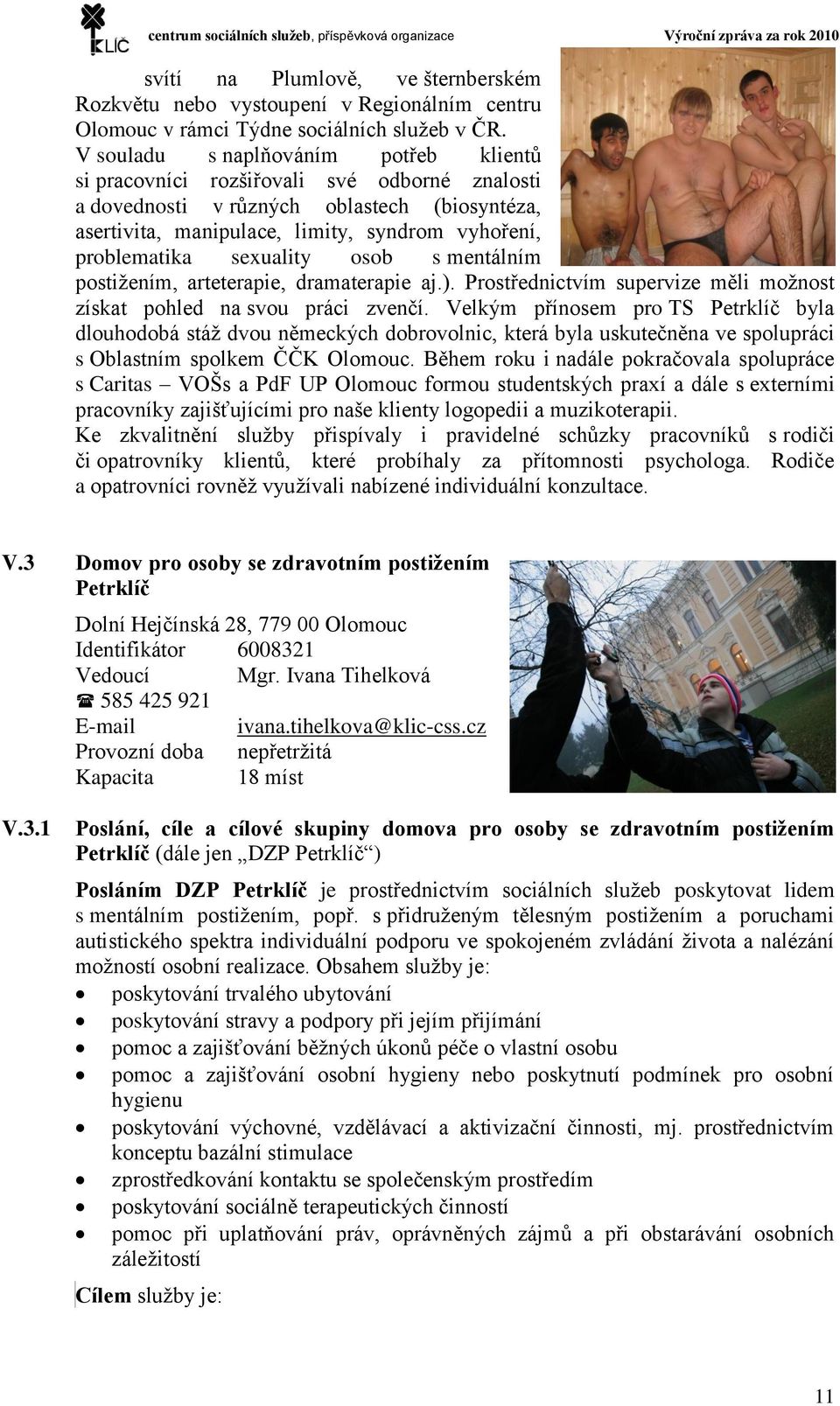 KLÍČ centrum sociálních služeb, příspěvková organizace Výroční zpráva za rok 2010

svítí na Plumlově, ve šternberském Rozkvětu nebo vystoupení v Regionálním centru Olomouc v rámci Týdne sociálních služeb v ČR. V souladu s naplňováním potřeb klientů si pracovníci rozšiřovali své odborné znalosti a dovednosti v různých oblastech (biosyntéza, asertivita, manipulace, limity, syndrom vyhoření, problematika sexuality osob s mentálním postižením, arteterapie, dramaterapie aj.). Prostřednictvím supervize měli možnost získat pohled na svou práci zvenčí. Velkým přínosem pro TS Petrklíč byla dlouhodobá stáž dvou německých dobrovolnic, která byla uskutečněna ve spolupráci s Oblastním spolkem ČČK Olomouc. Během roku i nadále pokračovala spolupráce s Caritas – VOŠs a PdF UP Olomouc formou studentských praxí a dále s externími pracovníky zajišťujícími pro naše klienty logopedii a muzikoterapii.
Ke zkvalitnění služby přispívaly i pravidelné schůzky pracovníků s rodiči či opatrovníky klientů, které probíhaly za přítomnosti psychologa. Rodiče a opatrovníci rovněž využívali nabízené individuální konzultace.

V.3 Domov pro osoby se zdravotním postižením Petrklíč

Dolní Hejčínská 28, 779 00 Olomouc
Identifikátor 6008321
Vedoucí Mgr. Ivana Tihelková
☎ 585 425 921
E-mail ivana.tihelkova@klic-css.cz
Provozní doba nepřetržitá
Kapacita 18 míst

V.3.1 Poslání, cíle a cílové skupiny domova pro osoby se zdravotním postižením Petrklíč (dále jen „DZP Petrklíč“)

Posláním DZP Petrklíč je prostřednictvím sociálních služeb poskytovat lidem s mentálním postižením, popř. s přidruženým tělesným postižením a poruchami autistického spektra individuální podporu ve spokojeném zvládání života a nalézání možností osobní realizace. Obsahem služby je:
• poskytování trvalého ubytování
• poskytování stravy a podpory při jejím přijímání
• pomoc a zajišťování běžných úkonů péče o vlastní osobu
• pomoc a zajišťování osobní hygieny nebo poskytnutí podmínek pro osobní hygienu
• poskytování výchovné, vzdělávací a aktivizační činnosti, mj. prostřednictvím konceptu bazální stimulace
• zprostředkování kontaktu se společenským prostředím
• poskytování sociálně terapeutických činností
• pomoc při uplatňování práv, oprávněných zájmů a při obstarávání osobních záležitostí

Cílem služby je:

11